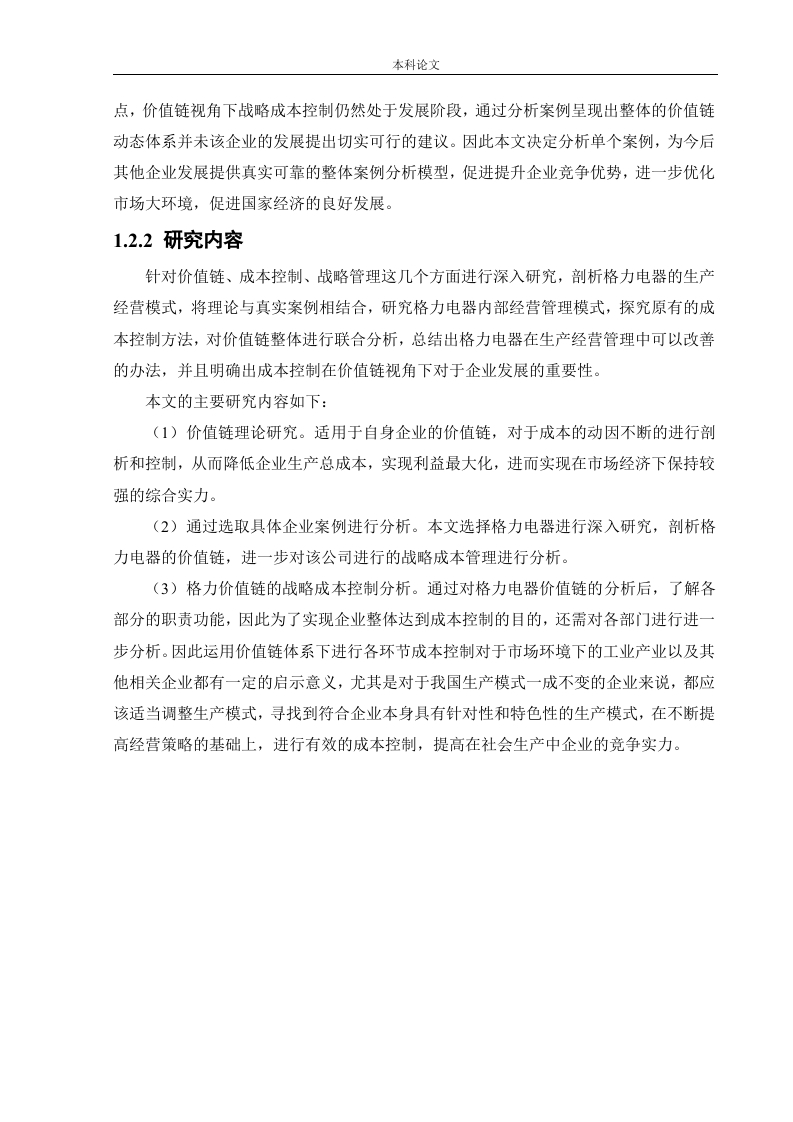 本科论文

点，价值链视角下战略成本控制仍然处于发展阶段，通过分析案例呈现出整体的价值链动态体系并未该企业的发展提出切实可行的建议。因此本文决定分析单个案例，为今后其他企业发展提供真实可靠的整体案例分析模型，促进提升企业竞争优势，进一步优化市场大环境，促进国家经济的良好发展。

1.2.2 研究内容

针对价值链、成本控制、战略管理这几个方面进行深入研究，剖析格力电器的生产经营模式，将理论与真实案例相结合，研究格力电器内部经营管理模式，探究原有的成本控制方法，对价值链整体进行联合分析，总结出格力电器在生产经营管理中可以改善的办法，并且明确出成本控制在价值链视角下对于企业发展的重要性。

本文的主要研究内容如下：

（1）价值链理论研究。适用于自身企业的价值链，对于成本的动因不断的进行剖析和控制，从而降低企业生产总成本，实现利益最大化，进而实现在市场经济下保持较强的综合实力。

（2）通过选取具体企业案例进行分析。本文选择格力电器进行深入研究，剖析格力电器的价值链，进一步对该公司进行的战略成本管理进行分析。

（3）格力价值链的战略成本控制分析。通过对格力电器价值链的分析后，了解各部分的职责功能，因此为了实现企业整体达到成本控制的目的，还需对各部门进行进一步分析。因此运用价值链体系下进行各环节成本控制对于市场环境下的工业产业以及其他相关企业都有一定的启示意义，尤其是对于我国生产模式一成不变的企业来说，都应该适当调整生产模式，寻找到符合企业本身具有针对性和特色性的生产模式，在不断提高经营策略的基础上，进行有效的成本控制，提高在社会生产中企业的竞争实力。